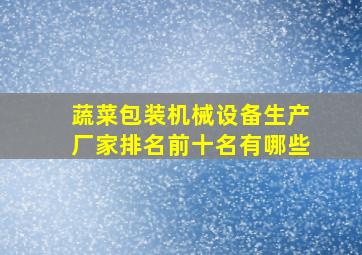 蔬菜包装机械设备生产厂家排名前十名有哪些